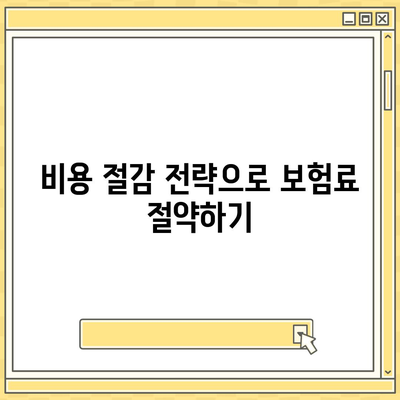 비용 절감 전략으로 보험료 절약하기